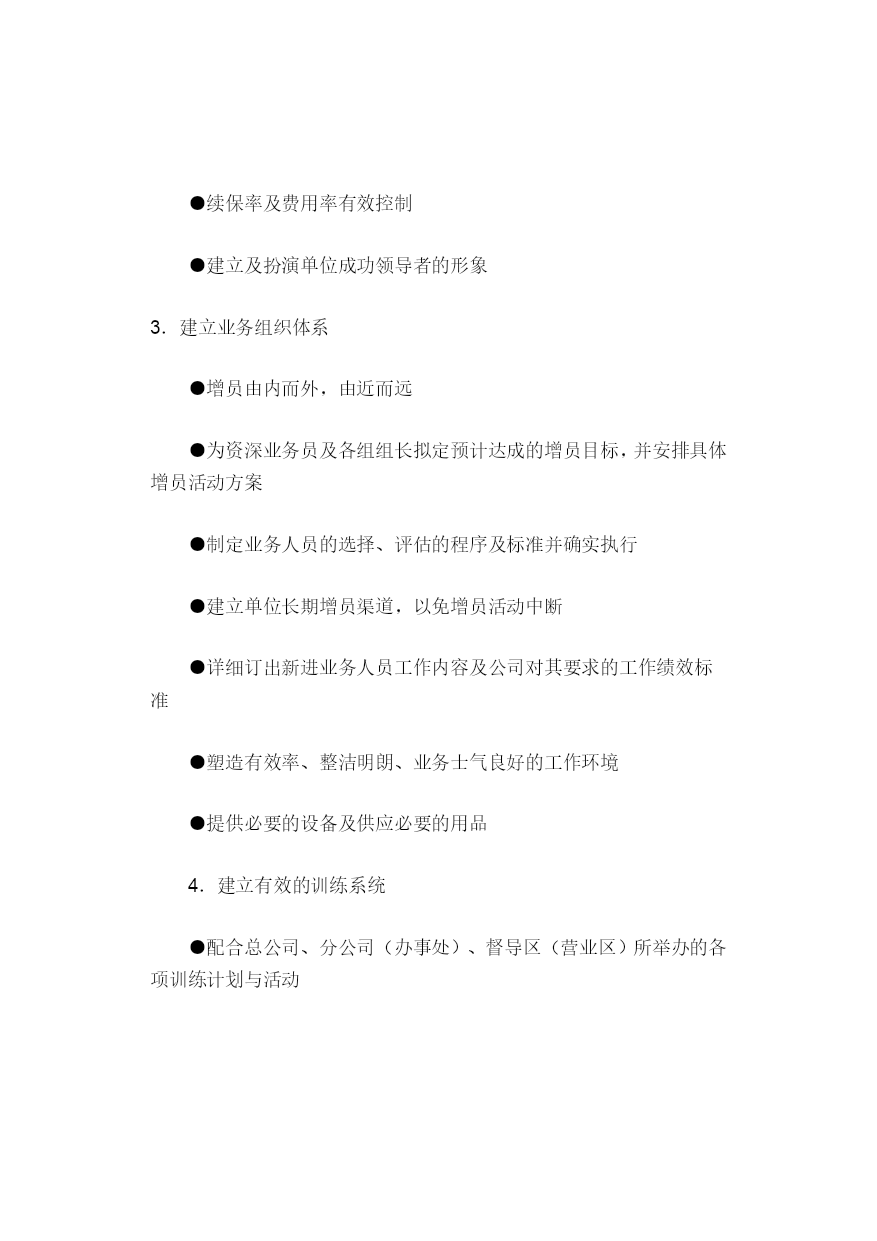 ●续保率及费用率有效控制

●建立及扮演单位成功领导者的形象

3．建立业务组织体系

●增员由内而外，由近而远

●为资深业务员及各组组长拟定预计达成的增员目标，并安排具体增员活动方案

●制定业务人员的选择、评估的程序及标准并确实执行

●建立单位长期增员渠道，以免增员活动中断

●详细订出新进业务人员工作内容及公司对其要求的工作绩效标准

●塑造有效率、整洁明朗、业务士气良好的工作环境

●提供必要的设备及供应必要的用品

4．建立有效的训练系统

●配合总公司、分公司（办事处）、督导区（营业区）所举办的各项训练计划与活动